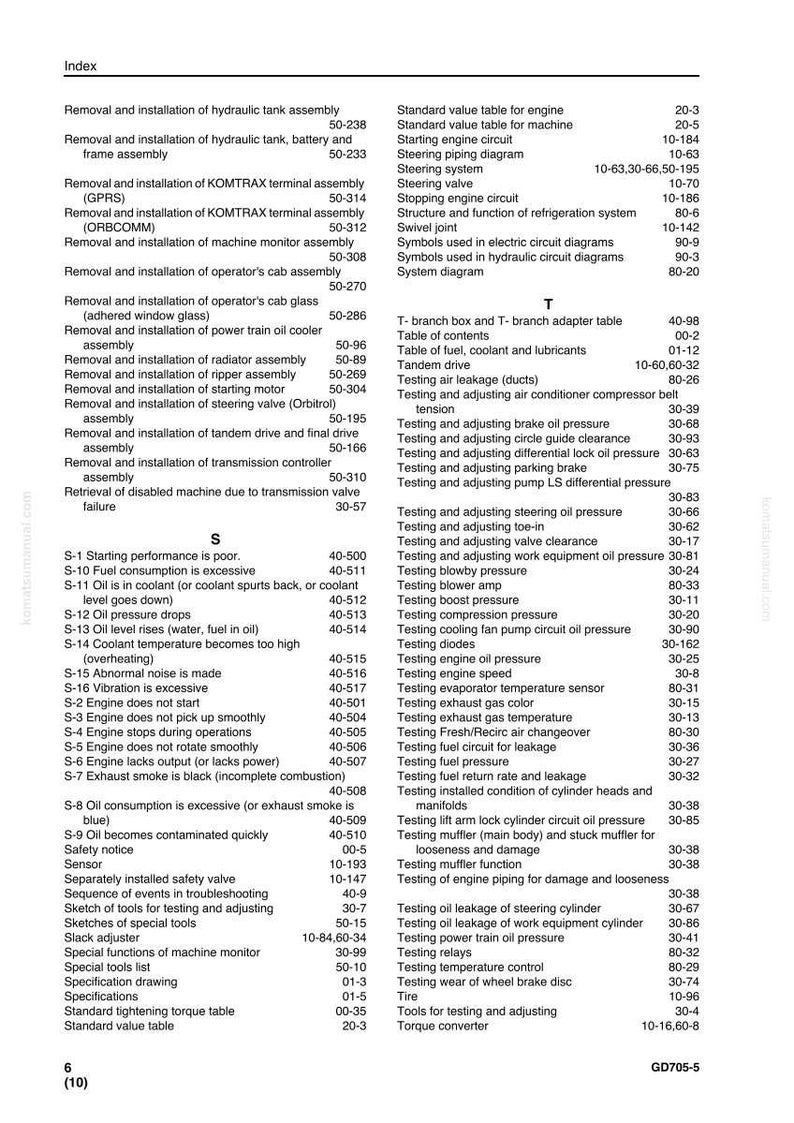 Index

Removal and installation of hydraulic tank assembly 50-238
Removal and installation of hydraulic tank, battery and frame assembly 50-233

Removal and installation of KOMTRAX terminal assembly (GPRS) 50-314
Removal and installation of KOMTRAX terminal assembly (ORBCOMM) 50-312
Removal and installation of machine monitor assembly 50-308
Removal and installation of operator's cab assembly 50-270
Removal and installation of operator's cab glass (adhered window glass) 50-286
Removal and installation of power train oil cooler assembly 50-96
Removal and installation of radiator assembly 50-89
Removal and installation of ripper assembly 50-269
Removal and installation of starting motor 50-304
Removal and installation of steering valve (Orbitrol) assembly 50-195
Removal and installation of tandem drive and final drive assembly 50-166
Removal and installation of transmission controller assembly 50-310
Retrieval of disabled machine due to transmission valve failure 30-57

S

S-1 Starting performance is poor. 40-500
S-10 Fuel consumption is excessive 40-511
S-11 Oil is in coolant (or coolant spurts back, or coolant level goes down) 40-512
S-12 Oil pressure drops 40-513
S-13 Oil level rises (water, fuel in oil) 40-514
S-14 Coolant temperature becomes too high (overheating) 40-515
S-15 Abnormal noise is made 40-516
S-16 Vibration is excessive 40-517
S-2 Engine does not start 40-501
S-3 Engine does not pick up smoothly 40-504
S-4 Engine stops during operations 40-505
S-5 Engine does not rotate smoothly 40-506
S-6 Engine lacks output (or lacks power) 40-507
S-7 Exhaust smoke is black (incomplete combustion) 40-508
S-8 Oil consumption is excessive (or exhaust smoke is blue) 40-509
S-9 Oil becomes contaminated quickly 40-510
Safety notice 00-5
Sensor 10-193
Separately installed safety valve 10-147
Sequence of events in troubleshooting 40-9
Sketch of tools for testing and adjusting 30-7
Sketches of special tools 50-15
Slack adjuster 10-84,60-34
Special functions of machine monitor 30-99
Special tools list 50-10
Specification drawing 01-3
Specifications 01-5
Standard tightening torque table 00-35
Standard value table 20-3

Standard value table for engine 20-3
Standard value table for machine 20-5
Starting engine circuit 10-184
Steering piping diagram 10-63
Steering system 10-63,30-66,50-195
Steering valve 10-70
Stopping engine circuit 10-186
Structure and function of refrigeration system 80-6
Swivel joint 10-142
Symbols used in electric circuit diagrams 90-9
Symbols used in hydraulic circuit diagrams 90-3
System diagram 80-20

T

T- branch box and T- branch adapter table 40-98
Table of contents 00-2
Table of fuel, coolant and lubricants 01-12
Tandem drive 10-60,60-32
Testing air leakage (ducts) 80-26
Testing and adjusting air conditioner compressor belt tension 30-39
Testing and adjusting brake oil pressure 30-68
Testing and adjusting circle guide clearance 30-93
Testing and adjusting differential lock oil pressure 30-63
Testing and adjusting parking brake 30-75
Testing and adjusting pump LS differential pressure 30-83
Testing and adjusting steering oil pressure 30-66
Testing and adjusting toe-in 30-62
Testing and adjusting valve clearance 30-17
Testing and adjusting work equipment oil pressure 30-81
Testing blowby pressure 30-24
Testing blower amp 80-33
Testing boost pressure 30-11
Testing compression pressure 30-20
Testing cooling fan pump circuit oil pressure 30-90
Testing diodes 30-162
Testing engine oil pressure 30-25
Testing engine speed 30-8
Testing evaporator temperature sensor 80-31
Testing exhaust gas color 30-15
Testing exhaust gas temperature 30-13
Testing Fresh/Recirc air changeover 80-30
Testing fuel circuit for leakage 30-36
Testing fuel pressure 30-27
Testing fuel return rate and leakage 30-32
Testing installed condition of cylinder heads and manifolds 30-38
Testing lift arm lock cylinder circuit oil pressure 30-85
Testing muffler (main body) and stuck muffler for looseness and damage 30-38
Testing muffler function 30-38
Testing of engine piping for damage and looseness 30-38
Testing oil leakage of steering cylinder 30-67
Testing oil leakage of work equipment cylinder 30-86
Testing power train oil pressure 30-41
Testing relays 80-32
Testing temperature control 80-29
Testing wear of wheel brake disc 30-74
Tire 10-96
Tools for testing and adjusting 30-4
Torque converter 10-16,60-8

6
(10)

GD705-5

komatsumanual.com